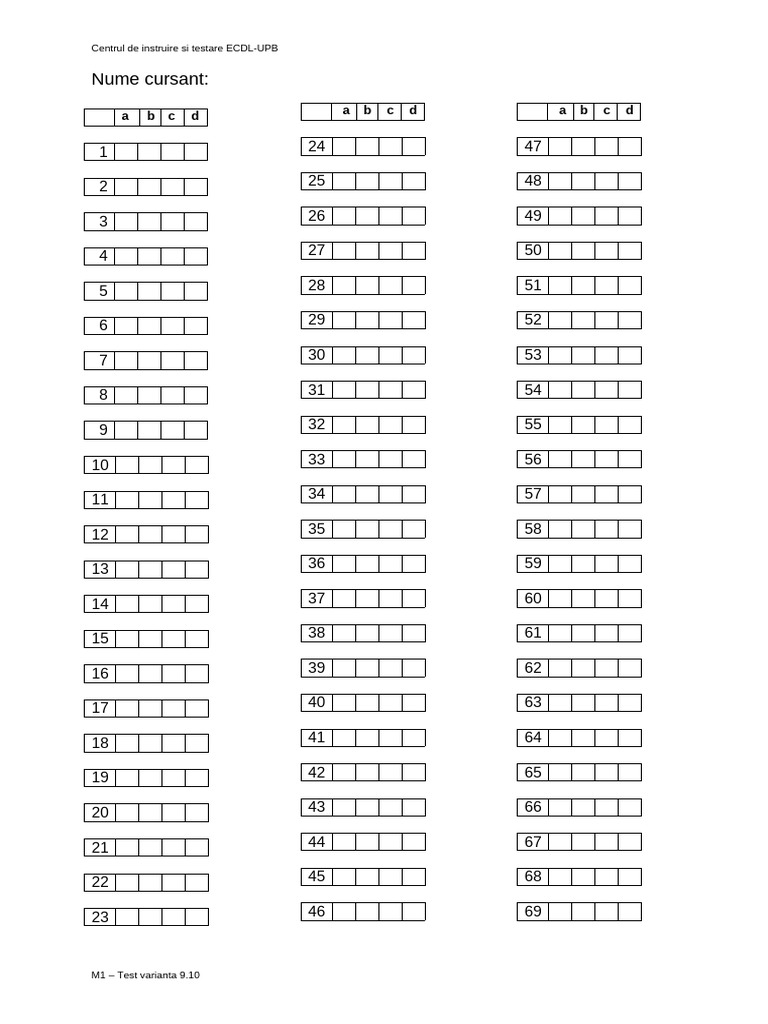 Centrul de instruire si testare ECDL-UPB

Nume cursant:

| | a | b | c | d |
|---|---|---|---|---|
| 1 | | | | |
| 2 | | | | |
| 3 | | | | |
| 4 | | | | |
| 5 | | | | |
| 6 | | | | |
| 7 | | | | |
| 8 | | | | |
| 9 | | | | |
| 10 | | | | |
| 11 | | | | |
| 12 | | | | |
| 13 | | | | |
| 14 | | | | |
| 15 | | | | |
| 16 | | | | |
| 17 | | | | |
| 18 | | | | |
| 19 | | | | |
| 20 | | | | |
| 21 | | | | |
| 22 | | | | |
| 23 | | | | |

| | a | b | c | d |
|---|---|---|---|---|
| 24 | | | | |
| 25 | | | | |
| 26 | | | | |
| 27 | | | | |
| 28 | | | | |
| 29 | | | | |
| 30 | | | | |
| 31 | | | | |
| 32 | | | | |
| 33 | | | | |
| 34 | | | | |
| 35 | | | | |
| 36 | | | | |
| 37 | | | | |
| 38 | | | | |
| 39 | | | | |
| 40 | | | | |
| 41 | | | | |
| 42 | | | | |
| 43 | | | | |
| 44 | | | | |
| 45 | | | | |
| 46 | | | | |

| | a | b | c | d |
|---|---|---|---|---|
| 47 | | | | |
| 48 | | | | |
| 49 | | | | |
| 50 | | | | |
| 51 | | | | |
| 52 | | | | |
| 53 | | | | |
| 54 | | | | |
| 55 | | | | |
| 56 | | | | |
| 57 | | | | |
| 58 | | | | |
| 59 | | | | |
| 60 | | | | |
| 61 | | | | |
| 62 | | | | |
| 63 | | | | |
| 64 | | | | |
| 65 | | | | |
| 66 | | | | |
| 67 | | | | |
| 68 | | | | |
| 69 | | | | |

M1 – Test varianta 9.10